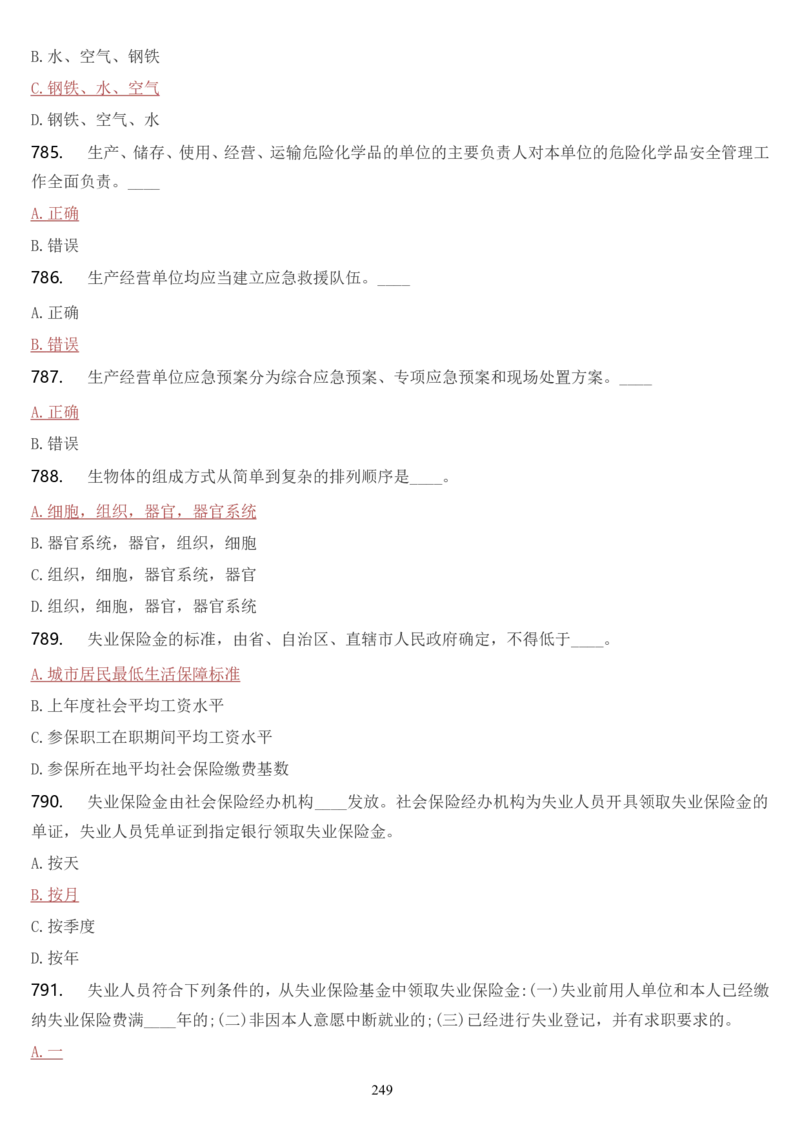 B. 水、空气、钢铁

C. 钢铁、水、空气

D. 钢铁、空气、水

785. 生产、储存、使用、经营、运输危险化学品的单位的主要负责人对本单位的危险化学品安全管理工作全面负责。____

A. 正确

B. 错误

786. 生产经营单位均应当建立应急救援队伍。____

A. 正确

B. 错误

787. 生产经营单位应急预案分为综合应急预案、专项应急预案和现场处置方案。____

A. 正确

B. 错误

788. 生物体的组成方式从简单到复杂的排列顺序是____。

A. 细胞，组织，器官，器官系统

B. 器官系统，器官，组织，细胞

C. 组织，细胞，器官系统，器官

D. 组织，细胞，器官，器官系统

789. 失业保险金的标准，由省、自治区、直辖市人民政府确定，不得低于____。

A. 城市居民最低生活保障标准

B. 上年度社会平均工资水平

C. 参保职工在职期间平均工资水平

D. 参保所在地平均社会保险缴费基数

790. 失业保险金由社会保险经办机构____发放。社会保险经办机构为失业人员开具领取失业保险金的单证，失业人员凭单证到指定银行领取失业保险金。

A. 按天

B. 按月

C. 按季度

D. 按年

791. 失业人员符合下列条件的，从失业保险基金中领取失业保险金:(一)失业前用人单位和本人已经缴纳失业保险费满____年的;(二)非因本人意愿中断就业的;(三)已经进行失业登记，并有求职要求的。

A. 一

249